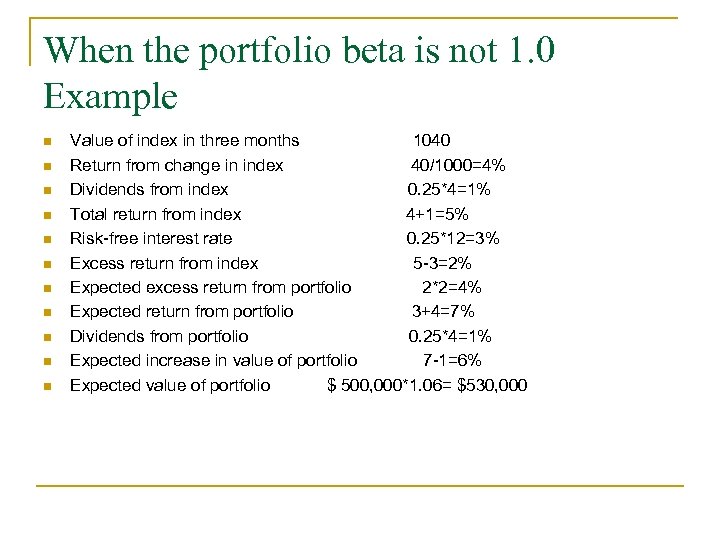 When the portfolio beta is not 1.0 Example

- Value of index in three months 1040
- Return from change in index 40/1000=4%
- Dividends from index 0.25*4=1%
- Total return from index 4+1=5%
- Risk-free interest rate 0.25*12=3%
- Excess return from index 5-3=2%
- Expected excess return from portfolio 2*2=4%
- Expected return from portfolio 3+4=7%
- Dividends from portfolio 0.25*4=1%
- Expected increase in value of portfolio 7-1=6%
- Expected value of portfolio $ 500,000*1.06= $530,000